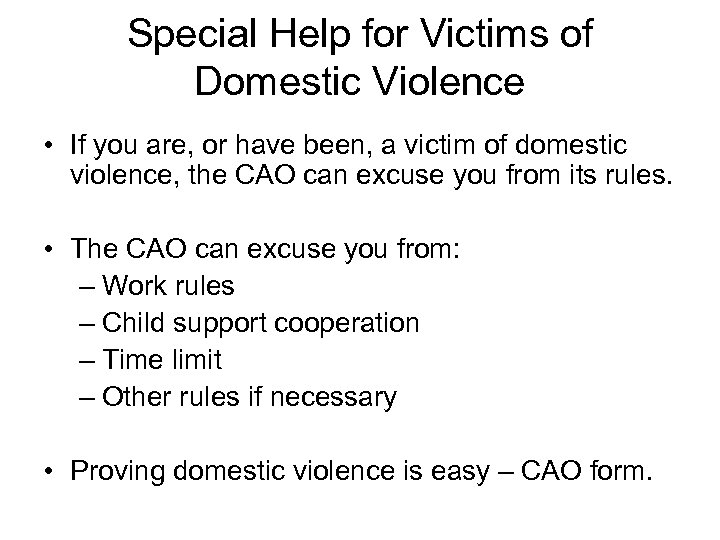 Special Help for Victims of Domestic Violence

• If you are, or have been, a victim of domestic violence, the CAO can excuse you from its rules.

• The CAO can excuse you from:
– Work rules
– Child support cooperation
– Time limit
– Other rules if necessary

• Proving domestic violence is easy – CAO form.